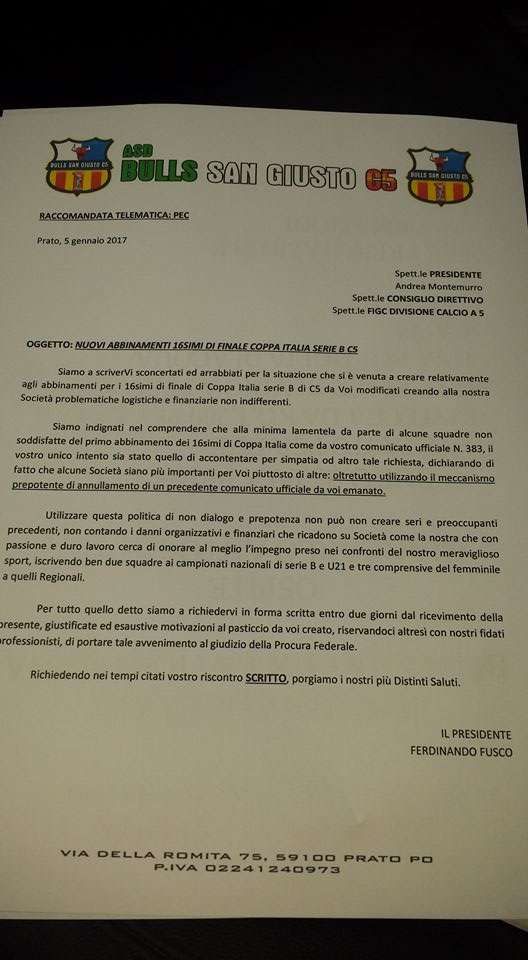 BULLS SAN GIUSTO C5

ASD
BULLS SAN GIUSTO C5

BULLS SAN GIUSTO C5

RACCOMANDATA TELEMATICA: PEC

Prato, 5 gennaio 2017

Spett.le PRESIDENTE
Andrea Montemurro
Spett.le CONSIGLIO DIRETTIVO
Spett.le FIGC DIVISIONE CALCIO A 5

OGGETTO: NUOVI ABBINAMENTI 16SIMI DI FINALE COPPA ITALIA SERIE B C5

Siamo a scriverVi sconcertati ed arrabbiati per la situazione che si è venuta a creare relativamente agli abbinamenti per i 16simi di finale di Coppa Italia serie B di C5 da Voi modificati creando alla nostra Società problematiche logistiche e finanziarie non indifferenti.

Siamo indignati nel comprendere che alla minima lamentela da parte di alcune squadre non soddisfatte del primo abbinamento dei 16simi di Coppa Italia come da vostro comunicato ufficiale N. 383, il vostro unico intento sia stato quello di accontentare per simpatia od altro tale richiesta, dichiarando di fatto che alcune Società siano più importanti per Voi piuttosto di altre: oltretutto utilizzando il meccanismo prepotente di annullamento di un precedente comunicato ufficiale da voi emanato.

Utilizzare questa politica di non dialogo e prepotenza non può non creare seri e preoccupanti precedenti, non contando i danni organizzativi e finanziari che ricadono su Società come la nostra che con passione e duro lavoro cerca di onorare al meglio l'impegno preso nei confronti del nostro meraviglioso sport, iscrivendo ben due squadre ai campionati nazionali di serie B e U21 e tre comprensive del femminile a quelli Regionali.

Per tutto quello detto siamo a richiedervi in forma scritta entro due giorni dal ricevimento della presente, giustificate ed esaustive motivazioni al pasticcio da voi creato, riservandoci altresì con nostri fidati professionisti, di portare tale avvenimento al giudizio della Procura Federale.

Richiedendo nei tempi citati vostro riscontro SCRITTO, porgiamo i nostri più Distinti Saluti.

IL PRESIDENTE
FERDINANDO FUSCO

VIA DELLA ROMITA 75, 59100 PRATO PO
P.IVA 02241240973